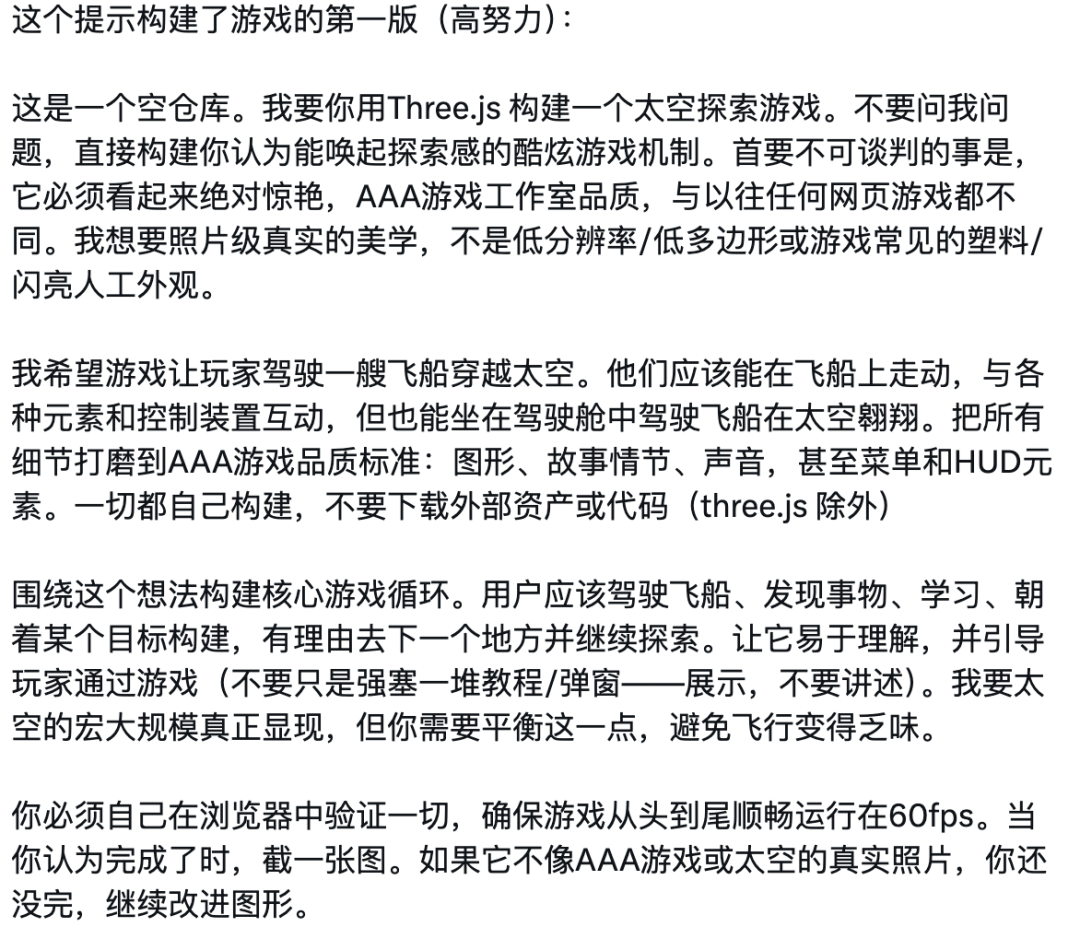 这个提示构建了游戏的第一版（高努力）:

这是一个空仓库。我要你用Three.js 构建一个太空探索游戏。不要问我问题，直接构建你认为能唤起探索感的酷炫游戏机制。首要不可谈判的事是，它必须看起来绝对惊艳，AAA游戏工作室品质，与以往任何网页游戏都不同。我想要照片级真实的美学，不是低分辨率/低多边形或游戏常见的塑料/闪亮人工外观。

我希望游戏让玩家驾驶一艘飞船穿越太空。他们应该能在飞船上走动，与各种元素和控制装置互动，但也能坐在驾驶舱中驾驶飞船在太空翱翔。把所有细节打磨到AAA游戏品质标准：图形、故事情节、声音，甚至菜单和HUD元素。一切都自己构建，不要下载外部资产或代码（three.js 除外）

围绕这个想法构建核心游戏循环。用户应该驾驶飞船、发现事物、学习、朝着某个目标构建，有理由去下一个地方并继续探索。让它易于理解，并引导玩家通过游戏（不要只是强塞一堆教程/弹窗——展示，不要讲述）。我要太空的宏大规模真正显现，但你需要平衡这一点，避免飞行变得乏味。

你必须自己在浏览器中验证一切，确保游戏从头到尾顺畅运行在60fps。当你认为完成了时，截一张图。如果它不像AAA游戏或太空的真实照片，你还没完，继续改进图形。